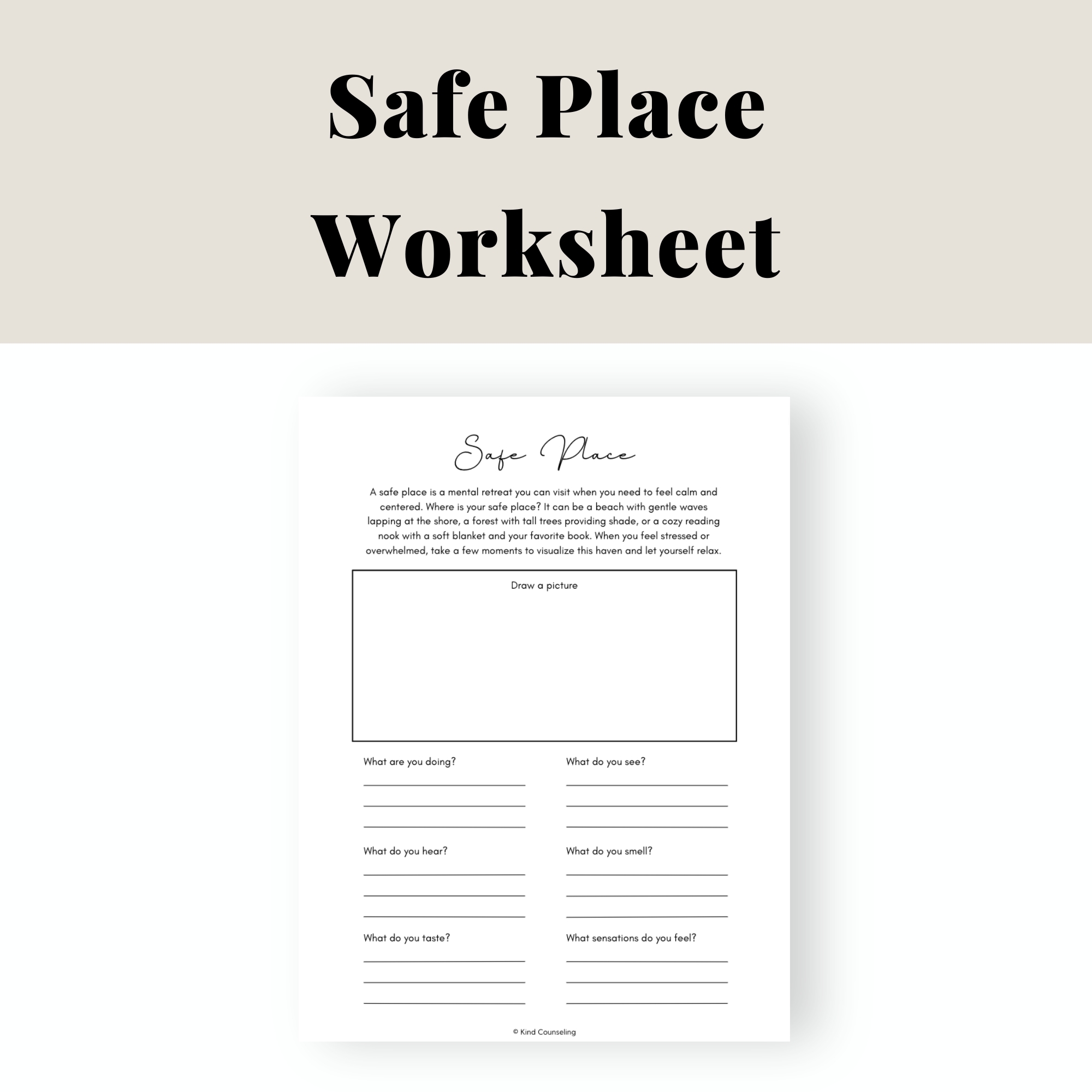 Safe Place Worksheet

Safe Place

A safe place is a mental retreat you can visit when you need to feel calm and centered. Where is your safe place? It can be a beach with gentle waves lapping at the shore, a forest with tall trees providing shade, or a cozy reading nook with a soft blanket and your favorite book. When you feel stressed or overwhelmed, take a few moments to visualize this haven and let yourself relax.

Draw a picture

What are you doing?
____
____
____

What do you hear?
____
____
____

What do you taste?
____
____
____

What do you see?
____
____
____

What do you smell?
____
____
____

What sensations do you feel?
____
____
____

© Kind Counseling